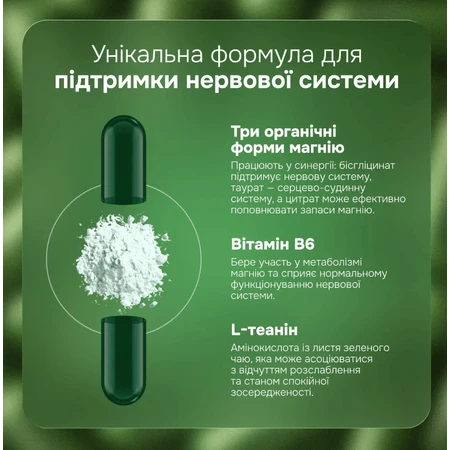 Унікальна формула для підтримки нервової системи

Три органічні форми магнію

Працюють у синергії: бісгліцинат підтримує нервову систему, таурат — серцево-судинну систему, а цитрат може ефективно поповнювати запаси магнію.

Вітамін B6

Бере участь у метаболізмі магнію та сприяє нормальному функціонуванню нервової системи.

L-теанін

Амінокислота із листя зеленого чаю, яка може асоціюватися з відчуттям розслаблення та станом спокійної зосередженості.